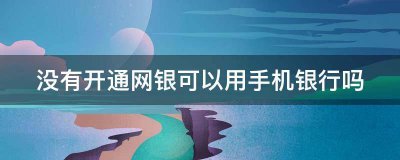 没有开通网银可以用手机银行吗